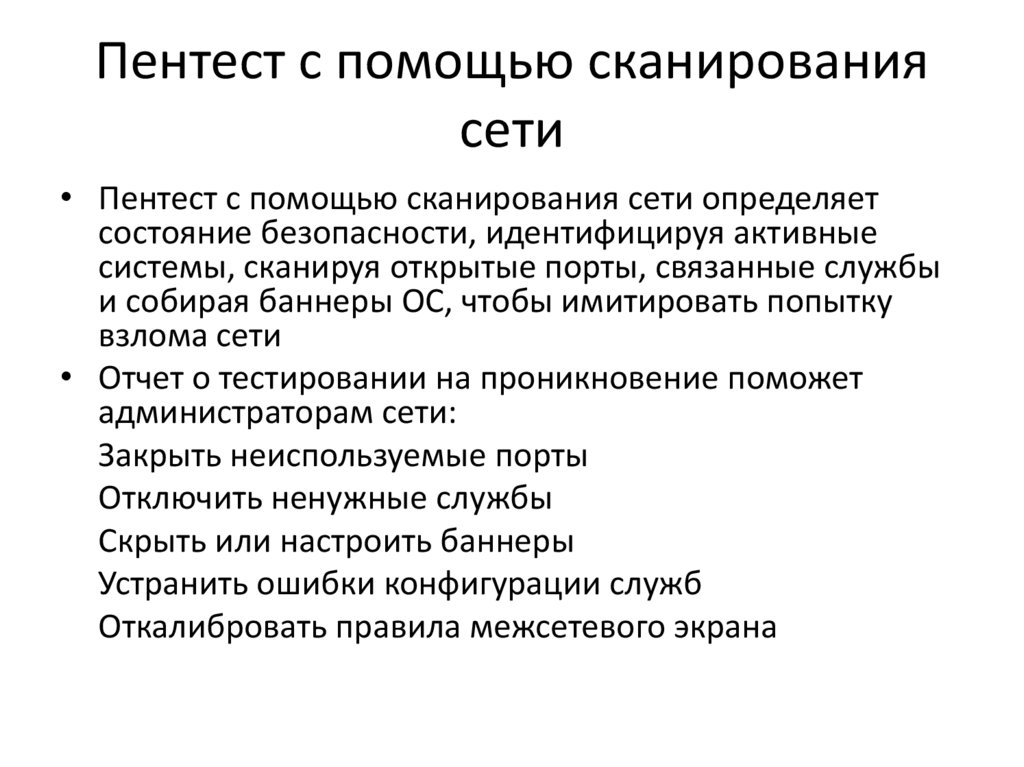 Пентест с помощью сканирования сети

• Пентест с помощью сканирования сети определяет состояние безопасности, идентифицируя активные системы, сканируя открытые порты, связанные службы и собирая баннеры ОС, чтобы имитировать попытку взлома сети

• Отчет о тестировании на проникновение поможет администраторам сети:

Закрыть неиспользуемые порты

Отключить ненужные службы

Скрыть или настроить баннеры

Устранить ошибки конфигурации служб

Откалибровать правила межсетевого экрана